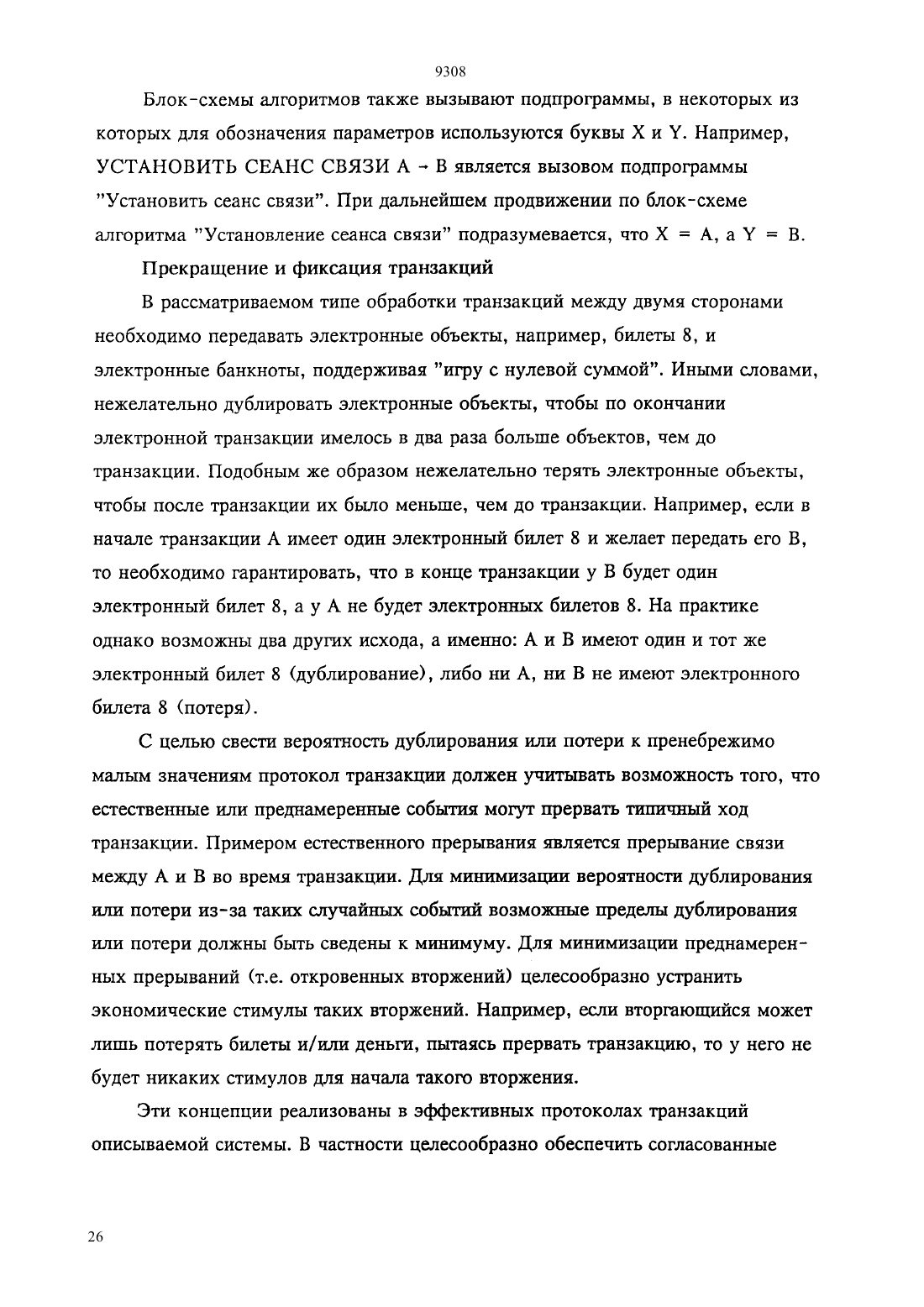 9308

Блок-схемы алгоритмов также вызывают подпрограммы, в некоторых из которых для обозначения параметров используются буквы X и Y. Например, УСТАНОВИТЬ СЕАНС СВЯЗИ A → B является вызовом подпрограммы "Установить сеанс связи". При дальнейшем продвижении по блок-схеме алгоритма "Установление сеанса связи" подразумевается, что X = A, а Y = B.

Прекращение и фиксация транзакций

В рассматриваемом типе обработки транзакций между двумя сторонами необходимо передавать электронные объекты, например, билеты 8, и электронные банкноты, поддерживая "игру с нулевой суммой". Иными словами, нежелательно дублировать электронные объекты, чтобы по окончании электронной транзакции имелось в два раза больше объектов, чем до транзакции. Подобным же образом нежелательно терять электронные объекты, чтобы после транзакции их было меньше, чем до транзакции. Например, если в начале транзакции A имеет один электронный билет 8 и желает передать его B, то необходимо гарантировать, что в конце транзакции у B будет один электронный билет 8, а у A не будет электронных билетов 8. На практике однако возможны два других исхода, а именно: A и B имеют один и тот же электронный билет 8 (дублирование), либо ни A, ни B не имеют электронного билета 8 (потеря).

С целью свести вероятность дублирования или потери к пренебрежимо малым значениям протокол транзакции должен учитывать возможность того, что естественные или преднамеренные события могут прервать типичный ход транзакции. Примером естественного прерывания является прерывание связи между A и B во время транзакции. Для минимизации вероятности дублирования или потери из-за таких случайных событий возможные пределы дублирования или потери должны быть сведены к минимуму. Для минимизации преднамеренных прерываний (т.е. откровенных вторжений) целесообразно устранить экономические стимулы таких вторжений. Например, если вторгающийся может лишь потерять билеты и/или деньги, пытаясь прервать транзакцию, то у него не будет никаких стимулов для начала такого вторжения.

Эти концепции реализованы в эффективных протоколах транзакций описываемой системы. В частности целесообразно обеспечить согласованные

26